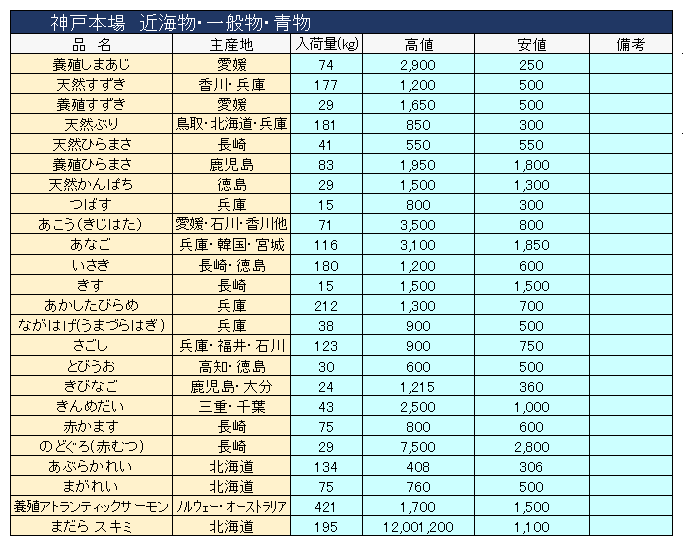 神戸本場　近海物・一般物・青物

| 品　名 | 主産地 | 入荷量(kg) | 高値 | 安値 | 備考 |
|---|---|---|---|---|---|
| 養殖しまあじ | 愛媛 | 74 | 2,900 | 250 | |
| 天然すずき | 香川・兵庫 | 177 | 1,200 | 500 | |
| 養殖すずき | 愛媛 | 29 | 1,650 | 500 | |
| 天然ぶり | 鳥取・北海道・兵庫 | 181 | 850 | 300 | |
| 天然ひらまさ | 長崎 | 41 | 550 | 550 | |
| 養殖ひらまさ | 鹿児島 | 83 | 1,950 | 1,800 | |
| 天然かんぱち | 徳島 | 29 | 1,500 | 1,300 | |
| つばす | 兵庫 | 15 | 800 | 300 | |
| あこう(きじはた) | 愛媛・石川・香川他 | 71 | 3,500 | 800 | |
| あなご | 兵庫・韓国・宮城 | 116 | 3,100 | 1,850 | |
| いさき | 長崎・徳島 | 180 | 1,200 | 600 | |
| きす | 長崎 | 15 | 1,500 | 1,500 | |
| あかしたびらめ | 兵庫 | 212 | 1,300 | 700 | |
| ながはげ(うまづらはぎ) | 兵庫 | 38 | 900 | 500 | |
| さごし | 兵庫・福井・石川 | 123 | 900 | 750 | |
| とびうお | 高知・徳島 | 30 | 600 | 500 | |
| きびなご | 鹿児島・大分 | 24 | 1,215 | 360 | |
| きんめだい | 三重・千葉 | 43 | 2,500 | 1,000 | |
| 赤かます | 長崎 | 75 | 800 | 600 | |
| のどぐろ(赤むつ) | 長崎 | 29 | 7,500 | 2,800 | |
| あぶらかれい | 北海道 | 134 | 408 | 306 | |
| まがれい | 北海道 | 75 | 760 | 500 | |
| 養殖アトランティックサーモン | ノルウェー・オーストラリア | 421 | 1,700 | 1,500 | |
| まだら スキミ | 北海道 | 195 | 12,001,200 | 1,100 | |